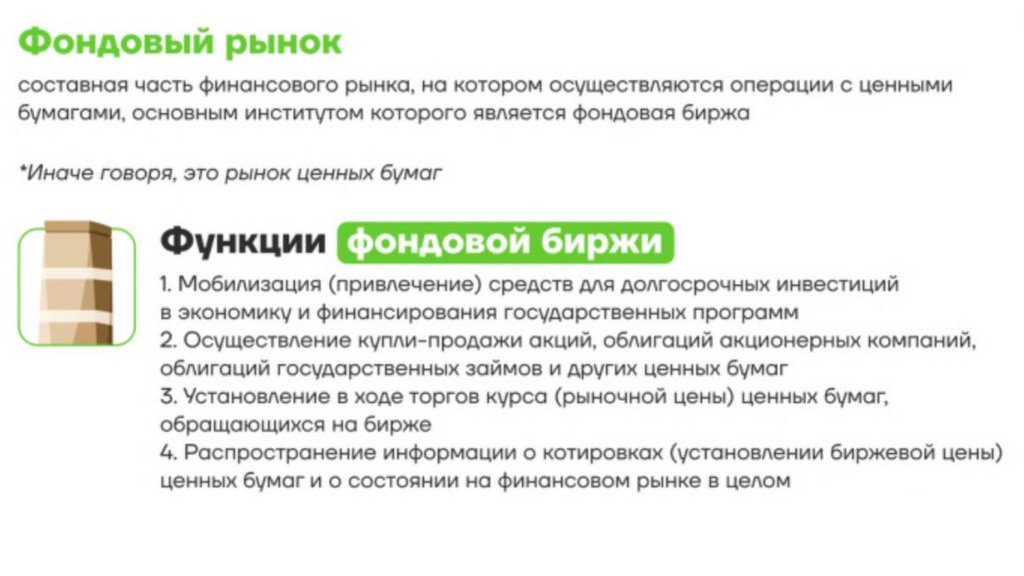 Фондовый рынок

составная часть финансового рынка, на котором осуществляются операции с ценными бумагами, основным институтом которого является фондовая биржа

*Иначе говоря, это рынок ценных бумаг

Функции фондовой биржи

1. Мобилизация (привлечение) средств для долгосрочных инвестиций в экономику и финансирования государственных программ
2. Осуществление купли-продажи акций, облигаций акционерных компаний, облигаций государственных займов и других ценных бумаг
3. Установление в ходе торгов курса (рыночной цены) ценных бумаг, обращающихся на бирже
4. Распространение информации о котировках (установлении биржевой цены) ценных бумаг и о состоянии на финансовом рынке в целом